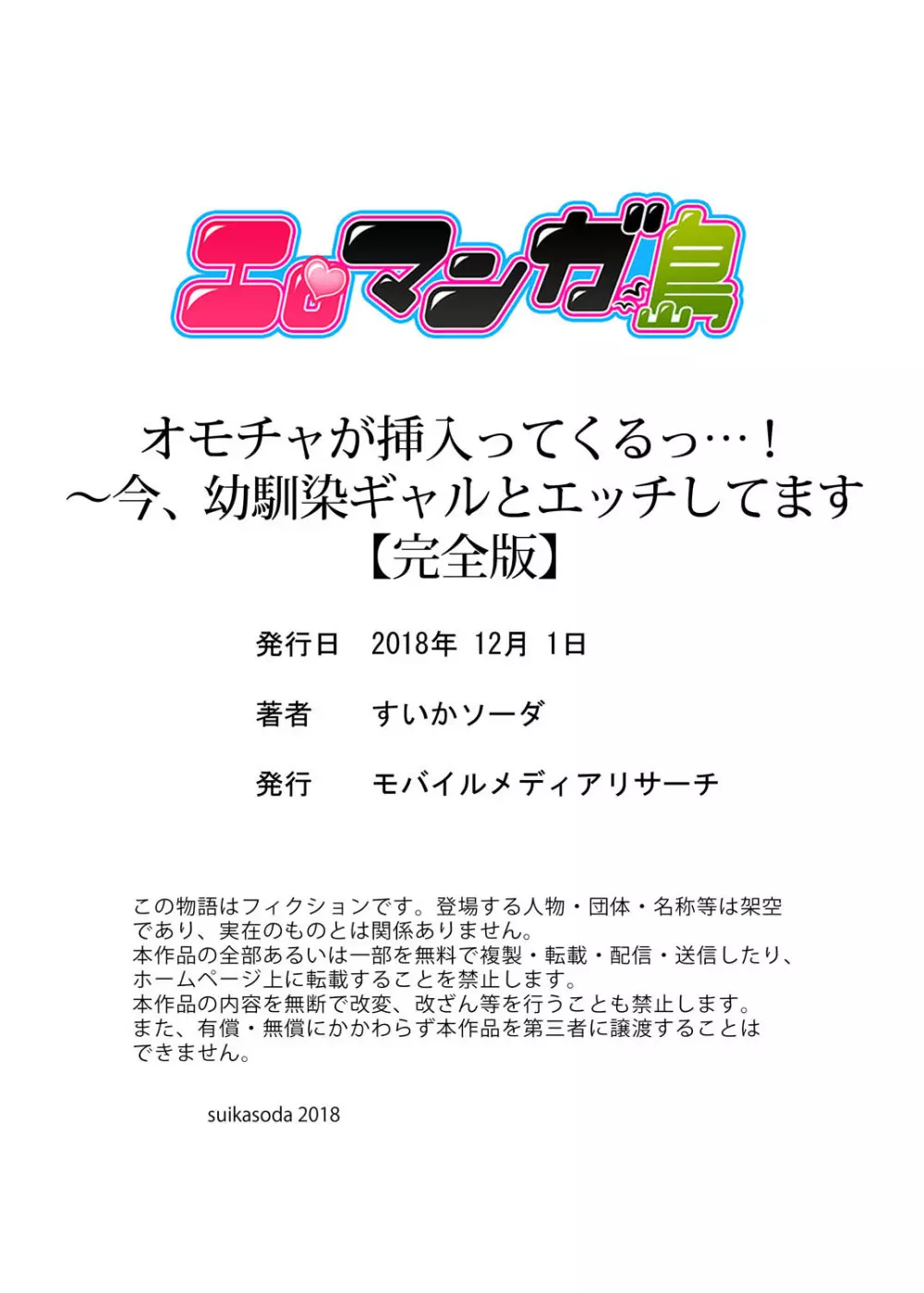 エロマンガ島

オモチャが挿入ってくるっ…！
～今、幼馴染ギャルとエッチしてます
【完全版】

発行日　2018年 12月 1日

著者　すいかソーダ

発行　モバイルメディアリサーチ

この物語はフィクションです。登場する人物・団体・名称等は架空であり、実在のものとは関係ありません。
本作品の全部あるいは一部を無料で複製・転載・配信・送信したり、ホームページ上に転載することを禁止します。
本作品の内容を無断で改変、改ざん等を行うことも禁止します。
また、有償・無償にかかわらず本作品を第三者に譲渡することはできません。

suikasoda 2018